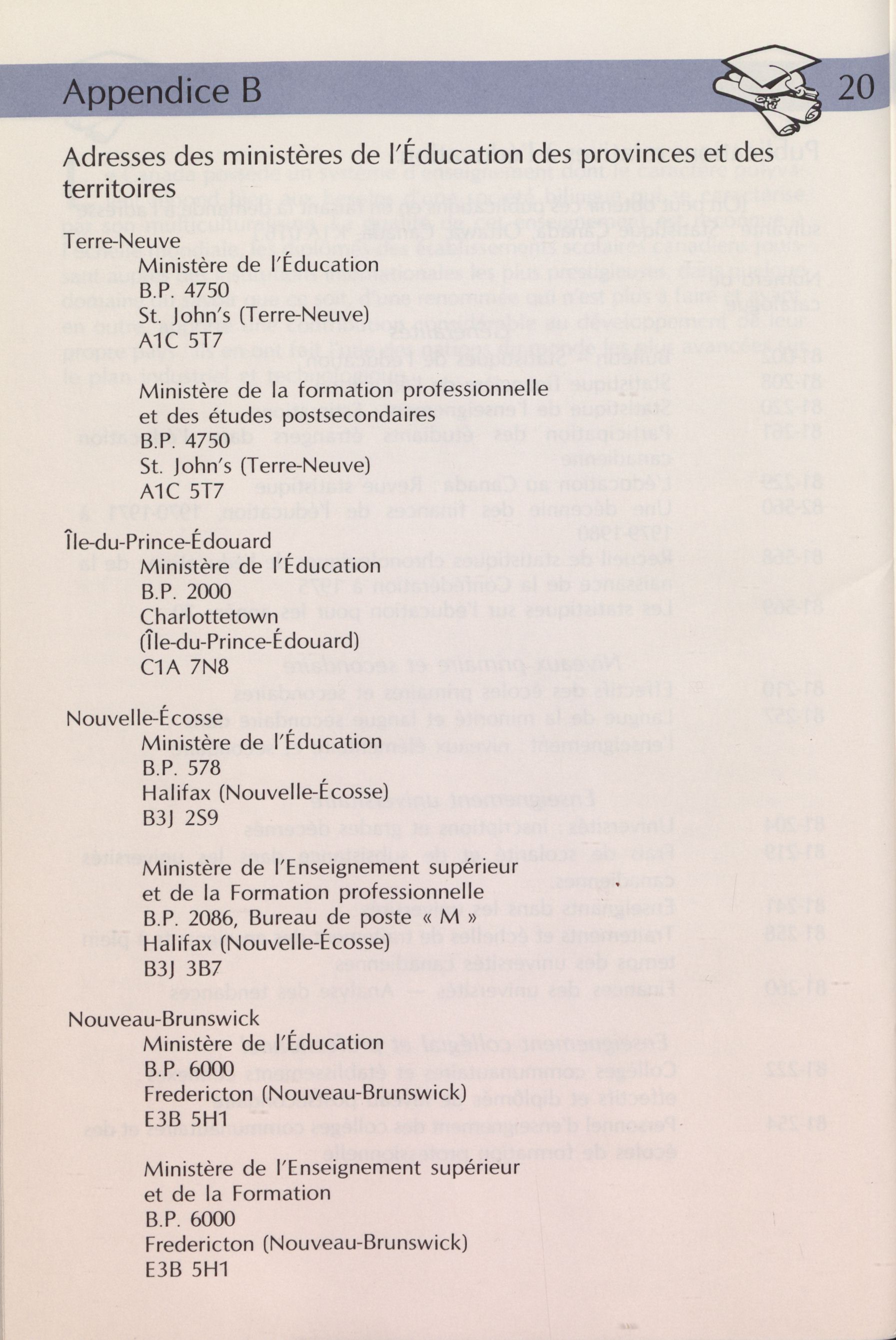 Appendice B

20

Adresses des ministères de l'Éducation des provinces et des territoires

Terre-Neuve
Ministère de l'Éducation
B.P. 4750
St. John's (Terre-Neuve)
A1C 5T7

Ministère de la formation professionnelle et des études postsecondaires
B.P. 4750
St. John's (Terre-Neuve)
A1C 5T7

Île-du-Prince-Édouard
Ministère de l'Éducation
B.P. 2000
Charlottetown
(Île-du-Prince-Édouard)
C1A 7N8

Nouvelle-Écosse
Ministère de l'Éducation
B.P. 578
Halifax (Nouvelle-Écosse)
B3J 2S9

Ministère de l'Enseignement supérieur et de la Formation professionnelle
B.P. 2086, Bureau de poste « M »
Halifax (Nouvelle-Écosse)
B3J 3B7

Nouveau-Brunswick
Ministère de l'Éducation
B.P. 6000
Fredericton (Nouveau-Brunswick)
E3B 5H1

Ministère de l'Enseignement supérieur et de la Formation
B.P. 6000
Fredericton (Nouveau-Brunswick)
E3B 5H1